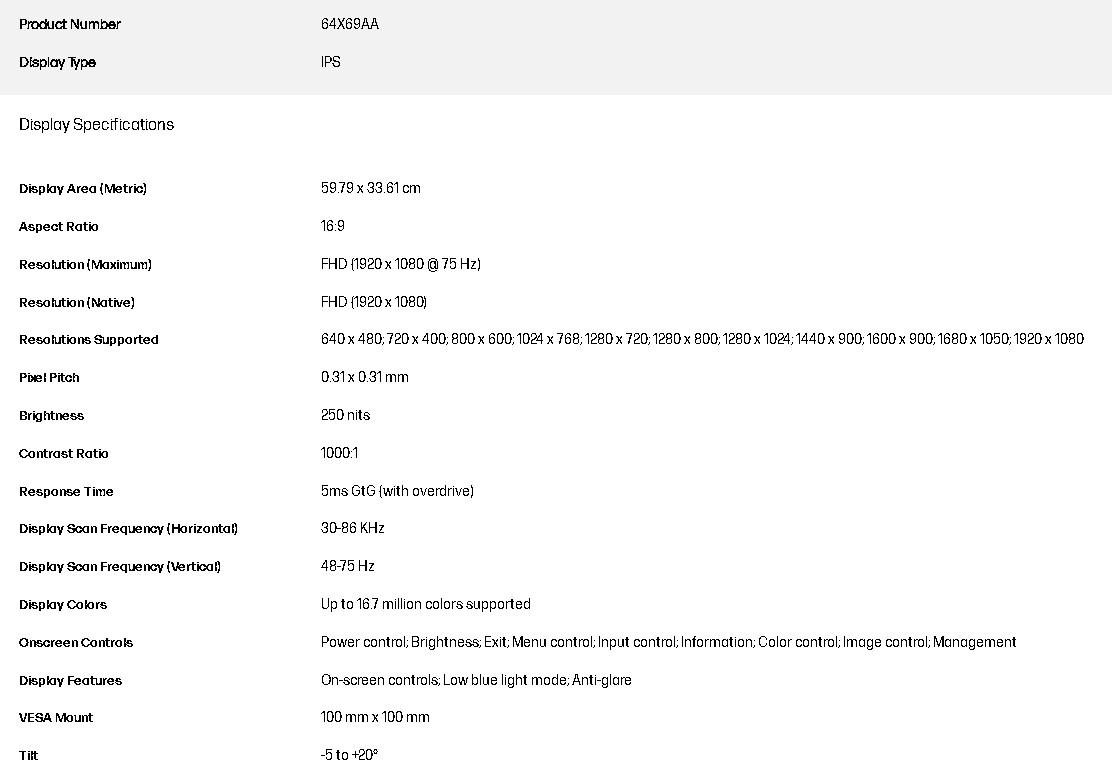 | Product Number | 64X69AA |
|---|---|
| Display Type | IPS |

Display Specifications

| Display Area (Metric) | 59.79 x 33.61 cm |
|---|---|
| Aspect Ratio | 16:9 |
| Resolution (Maximum) | FHD (1920 x 1080 @ 75 Hz) |
| Resolution (Native) | FHD (1920 x 1080) |
| Resolutions Supported | 640 x 480; 720 x 400; 800 x 600; 1024 x 768; 1280 x 720; 1280 x 800; 1280 x 1024; 1440 x 900; 1600 x 900; 1680 x 1050; 1920 x 1080 |
| Pixel Pitch | 0.31 x 0.31 mm |
| Brightness | 250 nits |
| Contrast Ratio | 1000:1 |
| Response Time | 5ms GtG (with overdrive) |
| Display Scan Frequency (Horizontal) | 30-86 KHz |
| Display Scan Frequency (Vertical) | 48-75 Hz |
| Display Colors | Up to 16.7 million colors supported |
| Onscreen Controls | Power control; Brightness; Exit; Menu control; Input control; Information; Color control; Image control; Management |
| Display Features | On-screen controls; Low blue light mode; Anti-glare |
| VESA Mount | 100 mm x 100 mm |
| Tilt | -5 to +20° |